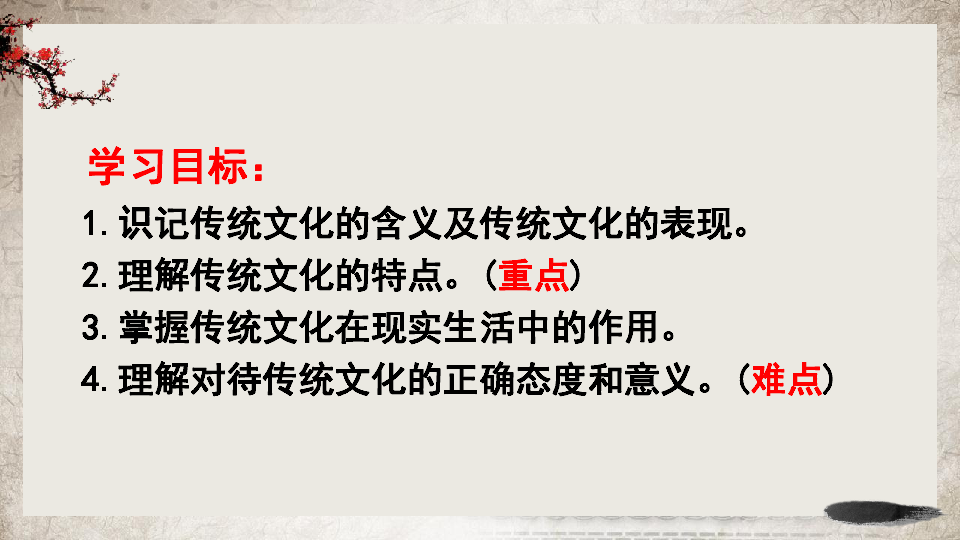 学习目标：

1. 识记传统文化的含义及传统文化的表现。

2. 理解传统文化的特点。（重点）

3. 掌握传统文化在现实生活中的作用。

4. 理解对待传统文化的正确态度和意义。（难点）